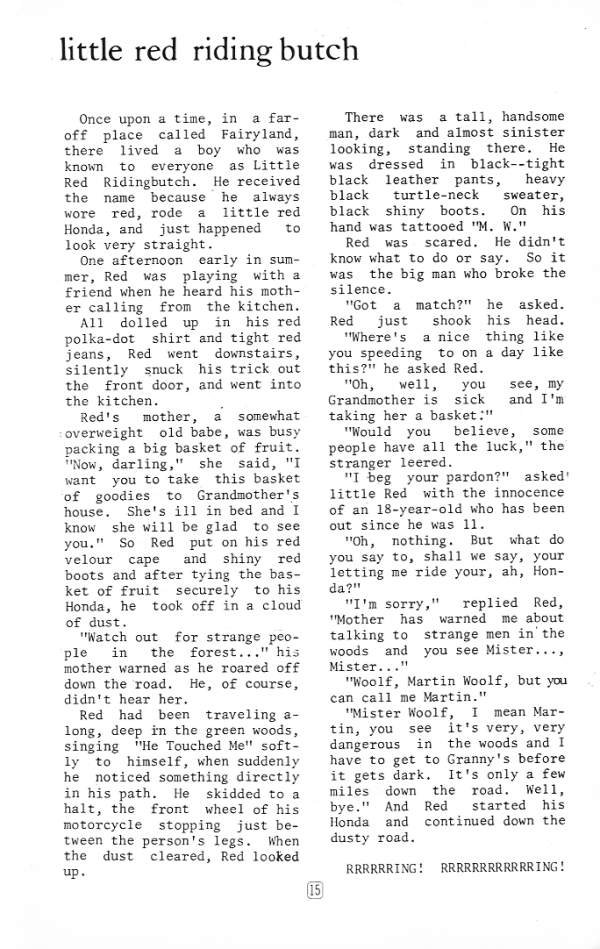 little red riding butch

Once upon a time, in a far-off place called Fairyland, there lived a boy who was known to everyone as Little Red Ridingbutch. He received the name because he always wore red, rode a little red Honda, and just happened to look very straight.

One afternoon early in summer, Red was playing with a friend when he heard his mother calling from the kitchen.

All dolled up in his red polka-dot shirt and tight red jeans, Red went downstairs, silently snuck his trick out the front door, and went into the kitchen.

Red's mother, a somewhat overweight old babe, was busy packing a big basket of fruit. "Now, darling," she said, "I want you to take this basket of goodies to Grandmother's house. She's ill in bed and I know she will be glad to see you." So Red put on his red velour cape and shiny red boots and after tying the basket of fruit securely to his Honda, he took off in a cloud of dust.

"Watch out for strange people in the forest..." his mother warned as he roared off down the road. He, of course, didn't hear her.

Red had been traveling along, deep in the green woods, singing "He Touched Me" softly to himself, when suddenly he noticed something directly in his path. He skidded to a halt, the front wheel of his motorcycle stopping just between the person's legs. When the dust cleared, Red looked up.

There was a tall, handsome man, dark and almost sinister looking, standing there. He was dressed in black--tight black leather pants, heavy black turtle-neck sweater, black shiny boots. On his hand was tattooed "M. W."

Red was scared. He didn't know what to do or say. So it was the big man who broke the silence.

"Got a match?" he asked. Red just shook his head.

"Where's a nice thing like you speeding to on a day like this?" he asked Red.

"Oh, well, you see, my Grandmother is sick and I'm taking her a basket:"

"Would you believe, some people have all the luck," the stranger leered.

"I beg your pardon?" asked little Red with the innocence of an 18-year-old who has been out since he was 11.

"Oh, nothing. But what do you say to, shall we say, your letting me ride your, ah, Honda?"

"I'm sorry," replied Red, "Mother has warned me about talking to strange men in the woods and you see Mister..., Mister..."

"Woolf, Martin Woolf, but you can call me Martin."

"Mister Woolf, I mean Martin, you see it's very, very dangerous in the woods and I have to get to Granny's before it gets dark. It's only a few miles down the road. Well, bye." And Red started his Honda and continued down the dusty road.

RRRRRRING! RRRRRRRRRRRING!

15